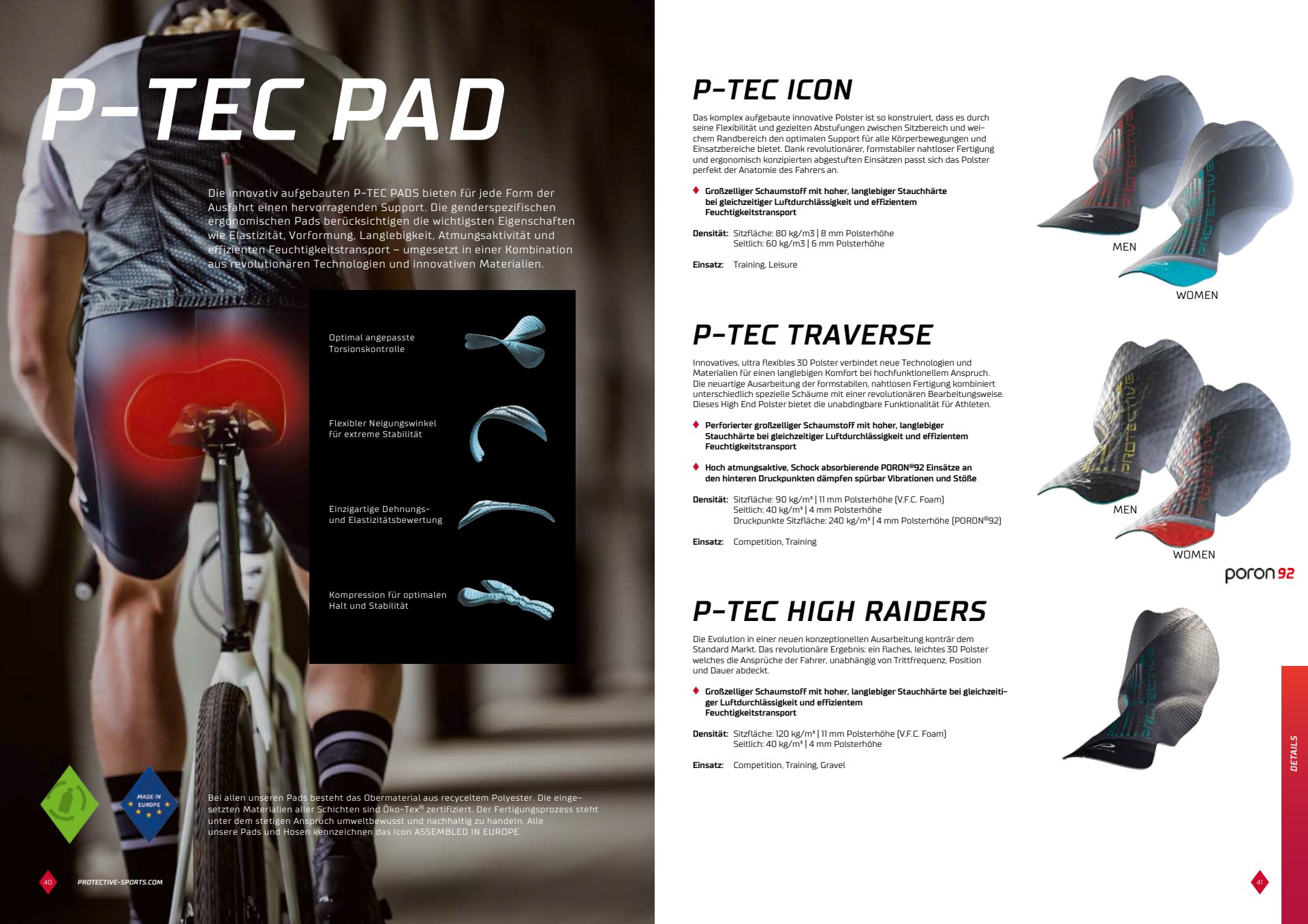 P-TEC PAD

Die innovativ aufgebauten P-TEC PADS bieten für jede Form der Ausfahrt einen hervorragenden Support. Die genderspezifischen ergonomischen Pads berücksichtigen die wichtigsten Eigenschaften wie Elastizität, Vorformung, Langlebigkeit, Atmungsaktivität und effizienten Feuchtigkeitstransport – umgesetzt in einer Kombination aus revolutionären Technologien und innovativen Materialien.

Optimal angepasste Torsionskontrolle

Flexibler Neigungswinkel für extreme Stabilität

Einzigartige Dehnungs- und Elastizitätsbewertung

Kompression für optimalen Halt und Stabilität

MADE IN EUROPE

Bei allen unseren Pads besteht das Obermaterial aus recyceltem Polyester. Die eingesetzten Materialien aller Schichten sind Öko-Tex® zertifiziert. Der Fertigungsprozess steht unter dem stetigen Anspruch umweltbewusst und nachhaltig zu handeln. Alle unsere Pads und Hosen kennzeichnen das Icon ASSEMBLED IN EUROPE.

40 PROTECTIVE-SPORTS.COM

P-TEC ICON

Das komplex aufgebaute innovative Polster ist so konstruiert, dass es durch seine Flexibilität und gezielten Abstufungen zwischen Sitzbereich und weichem Randbereich den optimalen Support für alle Körperbewegungen und Einsatzbereiche bietet. Dank revolutionärer, formstabiler nahtloser Fertigung und ergonomisch konzipierten abgestuften Einsätzen passt sich das Polster perfekt der Anatomie des Fahrers an.

♦ Großzelliger Schaumstoff mit hoher, langlebiger Stauchhärte bei gleichzeitiger Luftdurchlässigkeit und effizientem Feuchtigkeitstransport

Densität: Sitzfläche: 80 kg/m3 | 8 mm Polsterhöhe
Seitlich: 60 kg/m3 | 6 mm Polsterhöhe

Einsatz: Training, Leisure

MEN
WOMEN

P-TEC TRAVERSE

Innovatives, ultra flexibles 3D Polster verbindet neue Technologien und Materialien für einen langlebigen Komfort bei hochfunktionellem Anspruch. Die neuartige Ausarbeitung der formstabilen, nahtlosen Fertigung kombiniert unterschiedlich spezielle Schäume mit einer revolutionären Bearbeitungsweise. Dieses High End Polster bietet die unabdingbare Funktionalität für Athleten.

♦ Perforierter großzelliger Schaumstoff mit hoher, langlebiger Stauchhärte bei gleichzeitiger Luftdurchlässigkeit und effizientem Feuchtigkeitstransport

♦ Hoch atmungsaktive, Schock absorbierende PORON®92 Einsätze an den hinteren Druckpunkten dämpfen spürbar Vibrationen und Stöße

Densität: Sitzfläche: 90 kg/m³ | 11 mm Polsterhöhe (V.F.C. Foam)
Seitlich: 40 kg/m³ | 4 mm Polsterhöhe
Druckpunkte Sitzfläche: 240 kg/m³ | 4 mm Polsterhöhe (PORON®92)

Einsatz: Competition, Training

MEN
WOMEN
poron 92

P-TEC HIGH RAIDERS

Die Evolution in einer neuen konzeptionellen Ausarbeitung konträr dem Standard Markt. Das revolutionäre Ergebnis: ein flaches, leichtes 3D Polster welches die Ansprüche der Fahrer, unabhängig von Trittfrequenz, Position und Dauer abdeckt.

♦ Großzelliger Schaumstoff mit hoher, langlebiger Stauchhärte bei gleichzeitiger Luftdurchlässigkeit und effizientem Feuchtigkeitstransport

Densität: Sitzfläche: 120 kg/m³ | 11 mm Polsterhöhe (V.F.C. Foam)
Seitlich: 40 kg/m³ | 4 mm Polsterhöhe

Einsatz: Competition, Training, Gravel

DETAILS

41